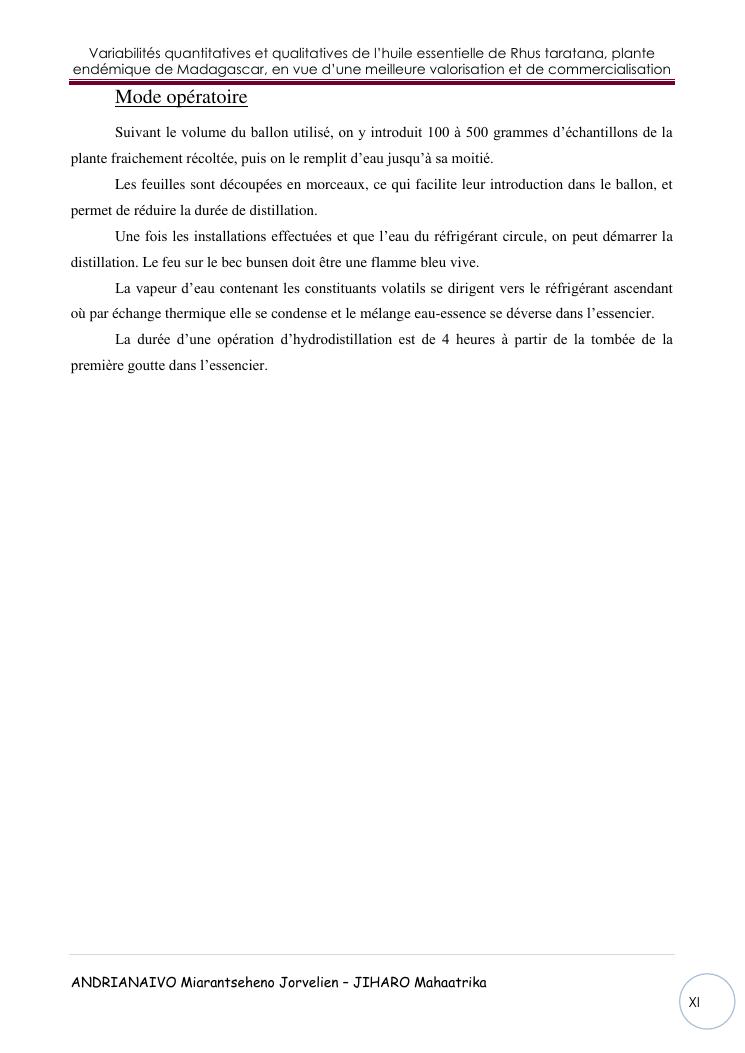 Variabilités quantitatives et qualitatives de l'huile essentielle de Rhus taratana, plante endémique de Madagascar, en vue d'une meilleure valorisation et de commercialisation

Mode opératoire

Suivant le volume du ballon utilisé, on y introduit 100 à 500 grammes d'échantillons de la plante fraichement récoltée, puis on le remplit d'eau jusqu'à sa moitié.

Les feuilles sont découpées en morceaux, ce qui facilite leur introduction dans le ballon, et permet de réduire la durée de distillation.

Une fois les installations effectuées et que l'eau du réfrigérant circule, on peut démarrer la distillation. Le feu sur le bec bunsen doit être une flamme bleu vive.

La vapeur d'eau contenant les constituants volatils se dirigent vers le réfrigérant ascendant où par échange thermique elle se condense et le mélange eau-essence se déverse dans l'essencier.

La durée d'une opération d'hydrodistillation est de 4 heures à partir de la tombée de la première goutte dans l'essencier.

ANDRIANAIVO Miarantseheno Jorvelien – JIHARO Mahaatrika

XI